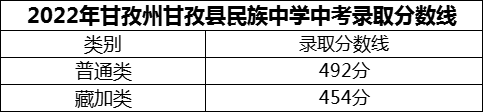 2022年甘孜州甘孜县民族中学中考录取分数线

| 类别 | 录取分数线 |
|---|---|
| 普通类 | 492分 |
| 藏加类 | 454分 |